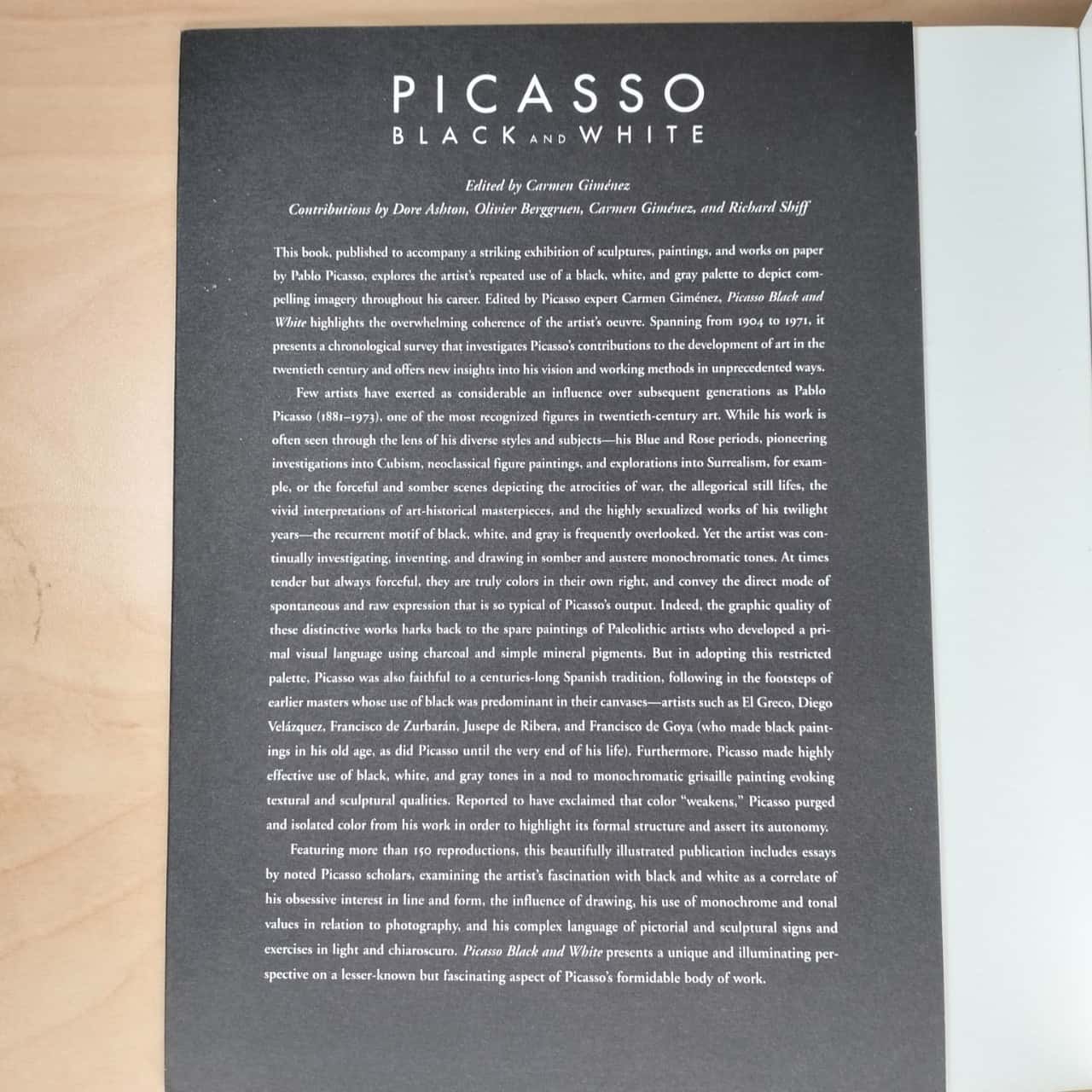 PICASSO
BLACK AND WHITE

Edited by Carmen Giménez
Contributions by Dore Ashton, Olivier Berggruen, Carmen Giménez, and Richard Shiff

This book, published to accompany a striking exhibition of sculptures, paintings, and works on paper by Pablo Picasso, explores the artist's repeated use of a black, white, and gray palette to depict compelling imagery throughout his career. Edited by Picasso expert Carmen Giménez, Picasso Black and White highlights the overwhelming coherence of the artist's oeuvre. Spanning from 1904 to 1971, it presents a chronological survey that investigates Picasso's contributions to the development of art in the twentieth century and offers new insights into his vision and working methods in unprecedented ways.

Few artists have exerted as considerable an influence over subsequent generations as Pablo Picasso (1881–1973), one of the most recognized figures in twentieth-century art. While his work is often seen through the lens of his diverse styles and subjects—his Blue and Rose periods, pioneering investigations into Cubism, neoclassical figure paintings, and explorations into Surrealism, for example, or the forceful and somber scenes depicting the atrocities of war, the allegorical still lifes, the vivid interpretations of art-historical masterpieces, and the highly sexualized works of his twilight years—the recurrent motif of black, white, and gray is frequently overlooked. Yet the artist was continually investigating, inventing, and drawing in somber and austere monochromatic tones. At times tender but always forceful, they are truly colors in their own right, and convey the direct mode of spontaneous and raw expression that is so typical of Picasso's output. Indeed, the graphic quality of these distinctive works harks back to the spare paintings of Paleolithic artists who developed a primal visual language using charcoal and simple mineral pigments. But in adopting this restricted palette, Picasso was also faithful to a centuries-long Spanish tradition, following in the footsteps of earlier masters whose use of black was predominant in their canvases—artists such as El Greco, Diego Velázquez, Francisco de Zurbarán, Jusepe de Ribera, and Francisco de Goya (who made black paintings in his old age, as did Picasso until the very end of his life). Furthermore, Picasso made highly effective use of black, white, and gray tones in a nod to monochromatic grisaille painting evoking textural and sculptural qualities. Reported to have exclaimed that color "weakens," Picasso purged and isolated color from his work in order to highlight its formal structure and assert its autonomy.

Featuring more than 150 reproductions, this beautifully illustrated publication includes essays by noted Picasso scholars, examining the artist's fascination with black and white as a correlate of his obsessive interest in line and form, the influence of drawing, his use of monochrome and tonal values in relation to photography, and his complex language of pictorial and sculptural signs and exercises in light and chiaroscuro. Picasso Black and White presents a unique and illuminating perspective on a lesser-known but fascinating aspect of Picasso's formidable body of work.